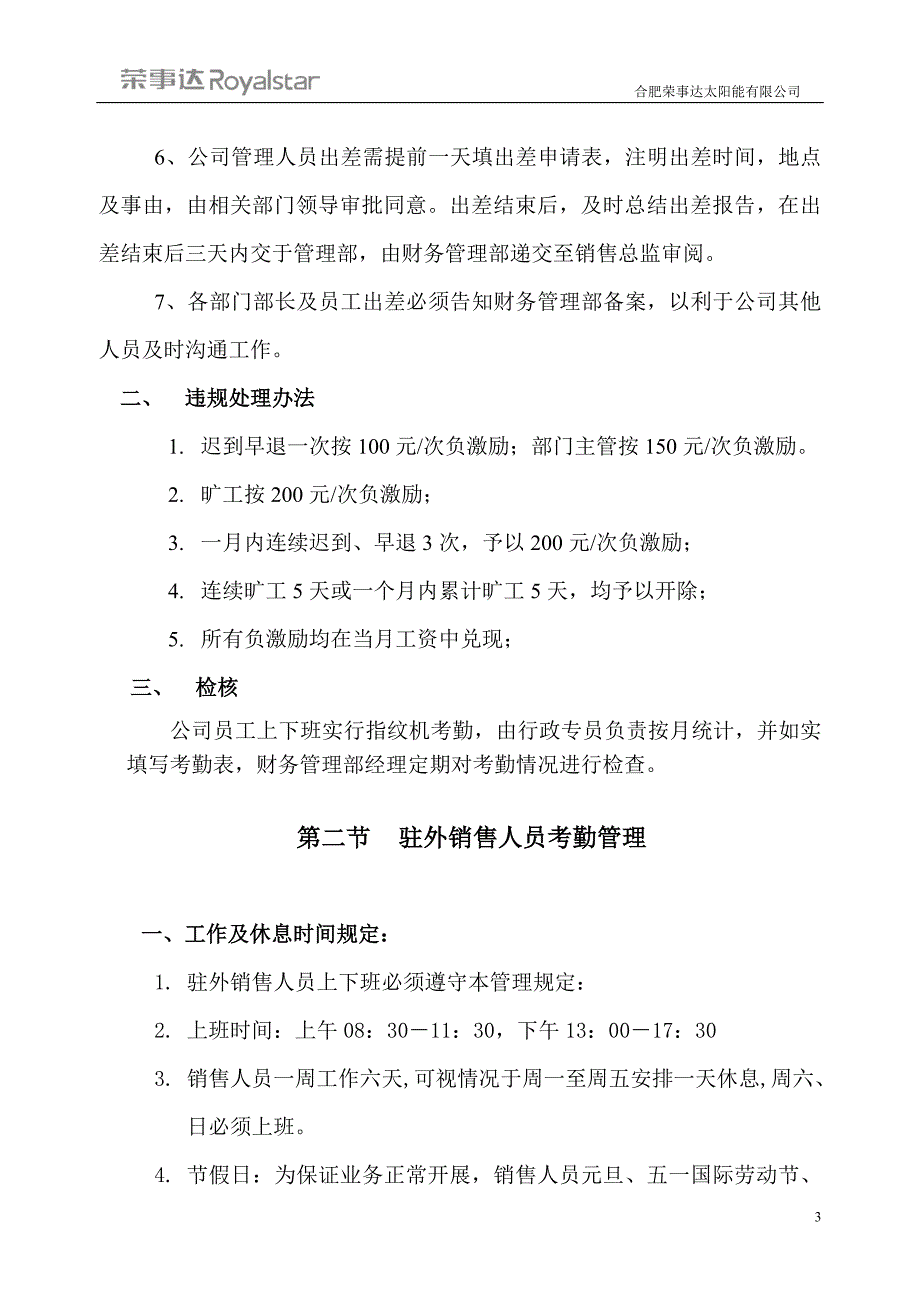 荣事达 Royalstar

合肥荣事达太阳能有限公司

6、公司管理人员出差需提前一天填出差申请表，注明出差时间，地点及事由，由相关部门领导审批同意。出差结束后，及时总结出差报告，在出差结束后三天内交于管理部，由财务管理部递交至销售总监审阅。

7、各部门部长及员工出差必须告知财务管理部备案，以利于公司其他人员及时沟通工作。

二、 违规处理办法

1. 迟到早退一次按 100 元/次负激励；部门主管按 150 元/次负激励。

2. 旷工按 200 元/次负激励；

3. 一月内连续迟到、早退 3 次，予以 200 元/次负激励；

4. 连续旷工 5 天或一个月内累计旷工 5 天，均予以开除；

5. 所有负激励均在当月工资中兑现；

三、 检核

公司员工上下班实行指纹机考勤，由行政专员负责按月统计，并如实填写考勤表，财务管理部经理定期对考勤情况进行检查。

第二节 驻外销售人员考勤管理

一、工作及休息时间规定：

1. 驻外销售人员上下班必须遵守本管理规定：

2. 上班时间：上午 08：30－11：30，下午 13：00－17：30

3. 销售人员一周工作六天,可视情况于周一至周五安排一天休息,周六、日必须上班。

4. 节假日：为保证业务正常开展，销售人员元旦、五一国际劳动节、

3